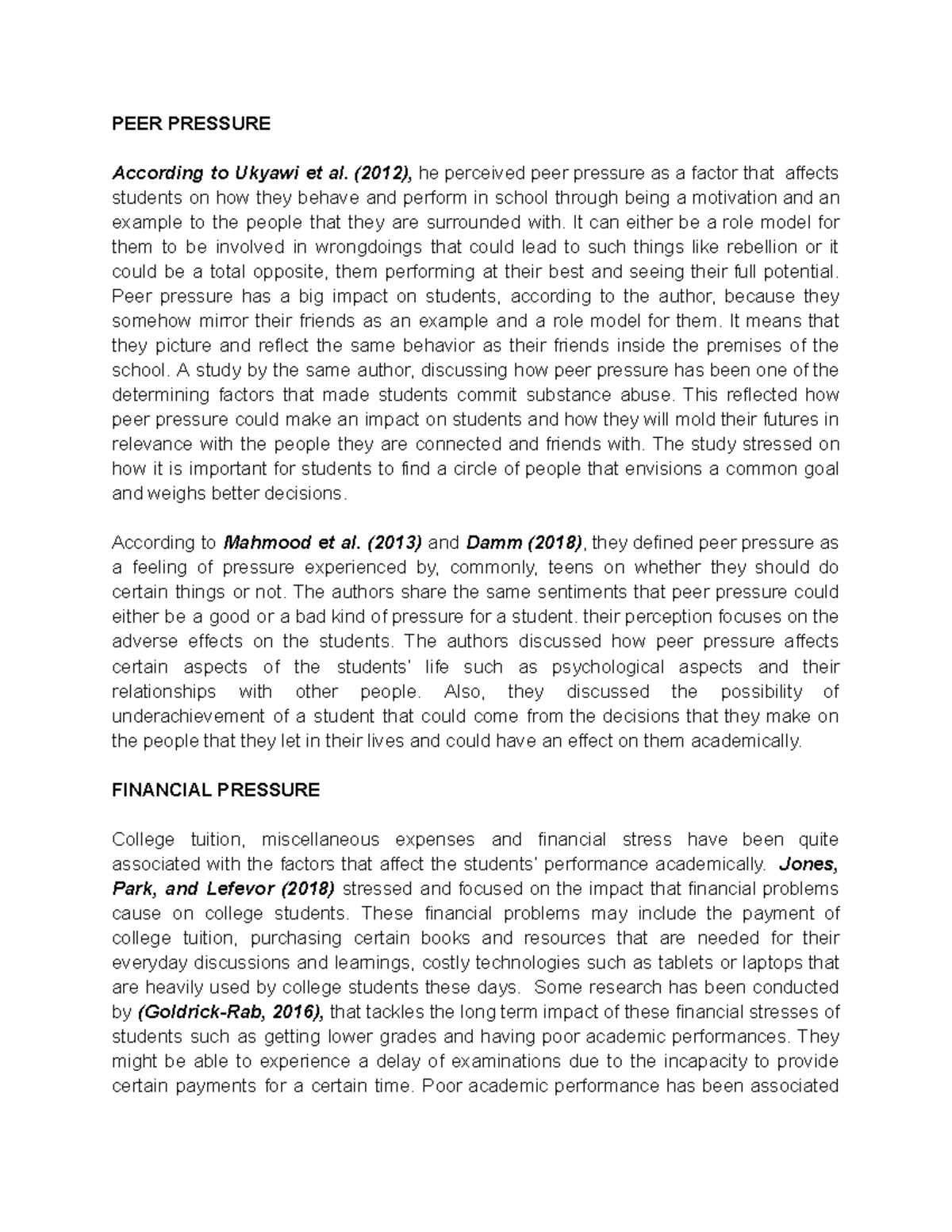 PEER PRESSURE

According to Ukyawi et al. (2012), he perceived peer pressure as a factor that affects students on how they behave and perform in school through being a motivation and an example to the people that they are surrounded with. It can either be a role model for them to be involved in wrongdoings that could lead to such things like rebellion or it could be a total opposite, them performing at their best and seeing their full potential. Peer pressure has a big impact on students, according to the author, because they somehow mirror their friends as an example and a role model for them. It means that they picture and reflect the same behavior as their friends inside the premises of the school. A study by the same author, discussing how peer pressure has been one of the determining factors that made students commit substance abuse. This reflected how peer pressure could make an impact on students and how they will mold their futures in relevance with the people they are connected and friends with. The study stressed on how it is important for students to find a circle of people that envisions a common goal and weighs better decisions.

According to Mahmood et al. (2013) and Damm (2018), they defined peer pressure as a feeling of pressure experienced by, commonly, teens on whether they should do certain things or not. The authors share the same sentiments that peer pressure could either be a good or a bad kind of pressure for a student. their perception focuses on the adverse effects on the students. The authors discussed how peer pressure affects certain aspects of the students' life such as psychological aspects and their relationships with other people. Also, they discussed the possibility of underachievement of a student that could come from the decisions that they make on the people that they let in their lives and could have an effect on them academically.

FINANCIAL PRESSURE

College tuition, miscellaneous expenses and financial stress have been quite associated with the factors that affect the students' performance academically. Jones, Park, and Lefevor (2018) stressed and focused on the impact that financial problems cause on college students. These financial problems may include the payment of college tuition, purchasing certain books and resources that are needed for their everyday discussions and learnings, costly technologies such as tablets or laptops that are heavily used by college students these days. Some research has been conducted by (Goldrick-Rab, 2016), that tackles the long term impact of these financial stresses of students such as getting lower grades and having poor academic performances. They might be able to experience a delay of examinations due to the incapacity to provide certain payments for a certain time. Poor academic performance has been associated